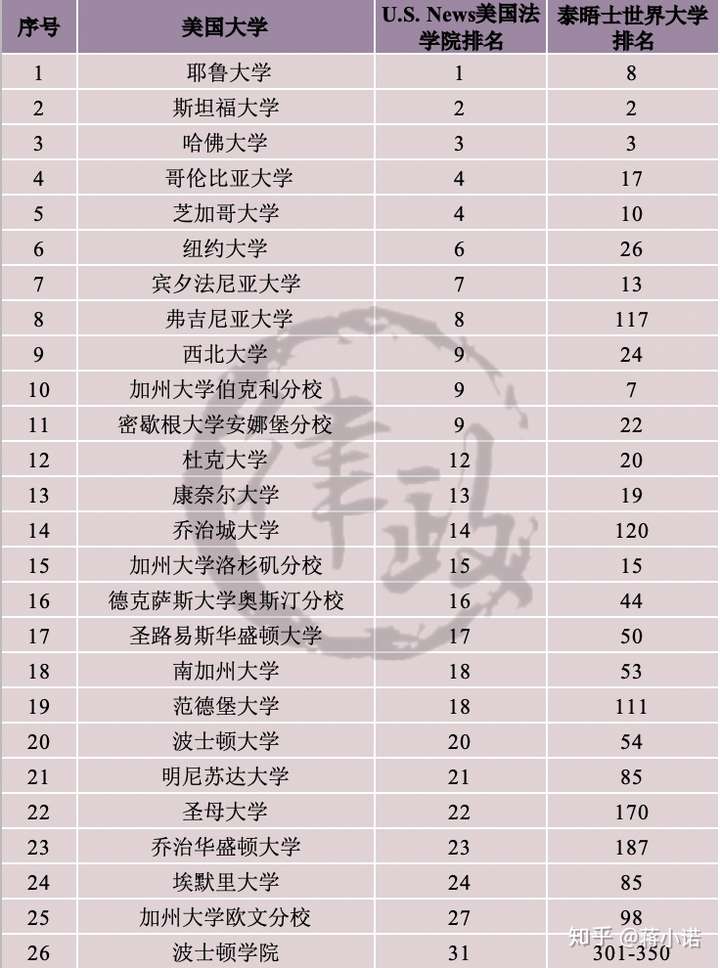 | 序号 | 美国大学 | U.S. News美国法学院排名 | 泰晤士世界大学排名 |
|---|---|---|---|
| 1 | 耶鲁大学 | 1 | 8 |
| 2 | 斯坦福大学 | 2 | 2 |
| 3 | 哈佛大学 | 3 | 3 |
| 4 | 哥伦比亚大学 | 4 | 17 |
| 5 | 芝加哥大学 | 4 | 10 |
| 6 | 纽约大学 | 6 | 26 |
| 7 | 宾夕法尼亚大学 | 7 | 13 |
| 8 | 弗吉尼亚大学 | 8 | 117 |
| 9 | 西北大学 | 9 | 24 |
| 10 | 加州大学伯克利分校 | 9 | 7 |
| 11 | 密歇根大学安娜堡分校 | 9 | 22 |
| 12 | 杜克大学 | 12 | 20 |
| 13 | 康奈尔大学 | 13 | 19 |
| 14 | 乔治城大学 | 14 | 120 |
| 15 | 加州大学洛杉矶分校 | 15 | 15 |
| 16 | 德克萨斯大学奥斯汀分校 | 16 | 44 |
| 17 | 圣路易斯华盛顿大学 | 17 | 50 |
| 18 | 南加州大学 | 18 | 53 |
| 19 | 范德堡大学 | 18 | 111 |
| 20 | 波士顿大学 | 20 | 54 |
| 21 | 明尼苏达大学 | 21 | 85 |
| 22 | 圣母大学 | 22 | 170 |
| 23 | 乔治华盛顿大学 | 23 | 187 |
| 24 | 埃默里大学 | 24 | 85 |
| 25 | 加州大学欧文分校 | 27 | 98 |
| 26 | 波士顿学院 | 31 | 301-350 |

知乎 @蒋小诺